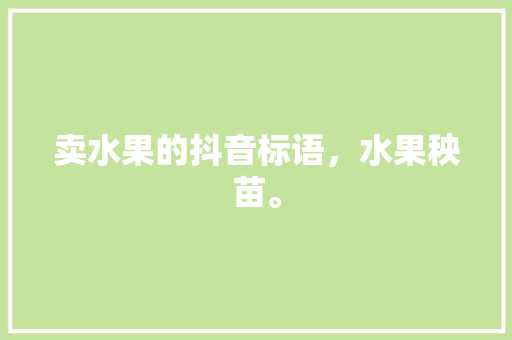 卖水果的抖音标语，水果秧苗。